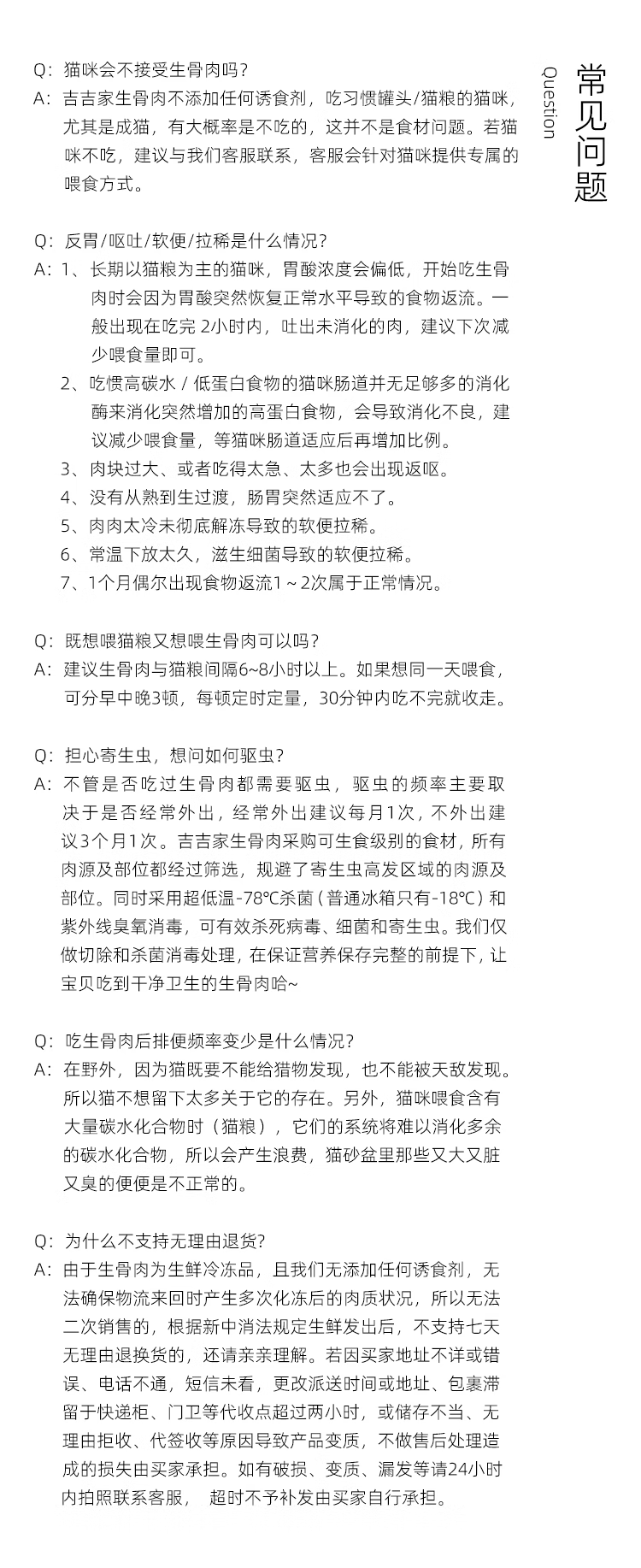 常见问题

Question

Q:猫咪会不接受生骨肉吗?

A:吉吉家生骨肉不添加任何诱食剂,吃习惯罐头/猫粮的猫咪,尤其是成猫,有大概率是不吃的,这并不是食材问题。若猫咪不吃,建议与我们客服联系,客服会针对猫咪提供专属的喂食方式。

Q:反胃/呕吐/软便/拉稀是什么情况?

A:1、长期以猫粮为主的猫咪,胃酸浓度会偏低,开始吃生骨肉时会因为胃酸突然恢复正常水平导致的食物返流。一般出现在吃完2小时内,吐出未消化的肉,建议下次减少喂食量即可。

2、吃惯高碳水/低蛋白食物的猫咪肠道并无足够多的消化酶来消化突然增加的高蛋白食物,会导致消化不良,建议减少喂食量,等猫咪肠道适应后再增加比例。

3、肉块过大、或者吃得太急、太多也会出现返呕。

4、没有从熟到生过渡,肠胃突然适应不了。

5、肉肉太冷未彻底解冻导致的软便拉稀。

6、常温下放太久,滋生细菌导致的软便拉稀。

7、1个月偶尔出现食物返流1~2次属于正常情况。

Q:既想喂猫粮又想喂生骨肉可以吗?

A:建议生骨肉与猫粮间隔6~8小时以上。如果想同一天喂食,可分早中晚3顿,每顿定时定量,30分钟内吃不完就收走。

Q:担心寄生虫,想问如何驱虫?

A:不管是否吃过生骨肉都需要驱虫,驱虫的频率主要取决于是否经常外出,经常外出建议每月1次,不外出建议3个月1次。吉吉家生骨肉采购可生食级别的食材,所有肉源及部位都经过筛选,规避了寄生虫高发区域的肉源及部位。同时采用超低温-78℃杀菌(普通冰箱只有-18℃)和紫外线臭氧消毒,可有效杀死病毒、细菌和寄生虫。我们仅做切除和杀菌消毒处理,在保证营养保存完整的前提下,让宝贝吃到干净卫生的生骨肉哈~

Q:吃生骨肉后排便频率变少是什么情况?

A:在野外,因为猫既要不能给猎物发现,也不能被天敌发现。所以猫不想留下太多关于它的存在。另外,猫咪喂食含有大量碳水化合物时(猫粮),它们的系统将难以消化多余的碳水化合物,所以会产生浪费,猫砂盆里那些又大又脏又臭的便便是不正常的。

Q:为什么不支持无理由退货?

A:由于生骨肉为生鲜冷冻品,且我们无添加任何诱食剂,无法确保物流来回时产生多次化冻后的肉质状况,所以无法二次销售的,根据新中消法规定生鲜发出后,不支持七天无理由退换货的,还请亲亲理解。若因买家地址不详或错误、电话不通,短信未看,更改派送时间或地址、包裹滞留于快递柜、门卫等代收点超过两小时,或储存不当、无理由拒收、代签收等原因导致产品变质,不做售后处理造成的损失由买家承担。如有破损、变质、漏发等请24小时内拍照联系客服, 超时不予补发由买家自行承担。